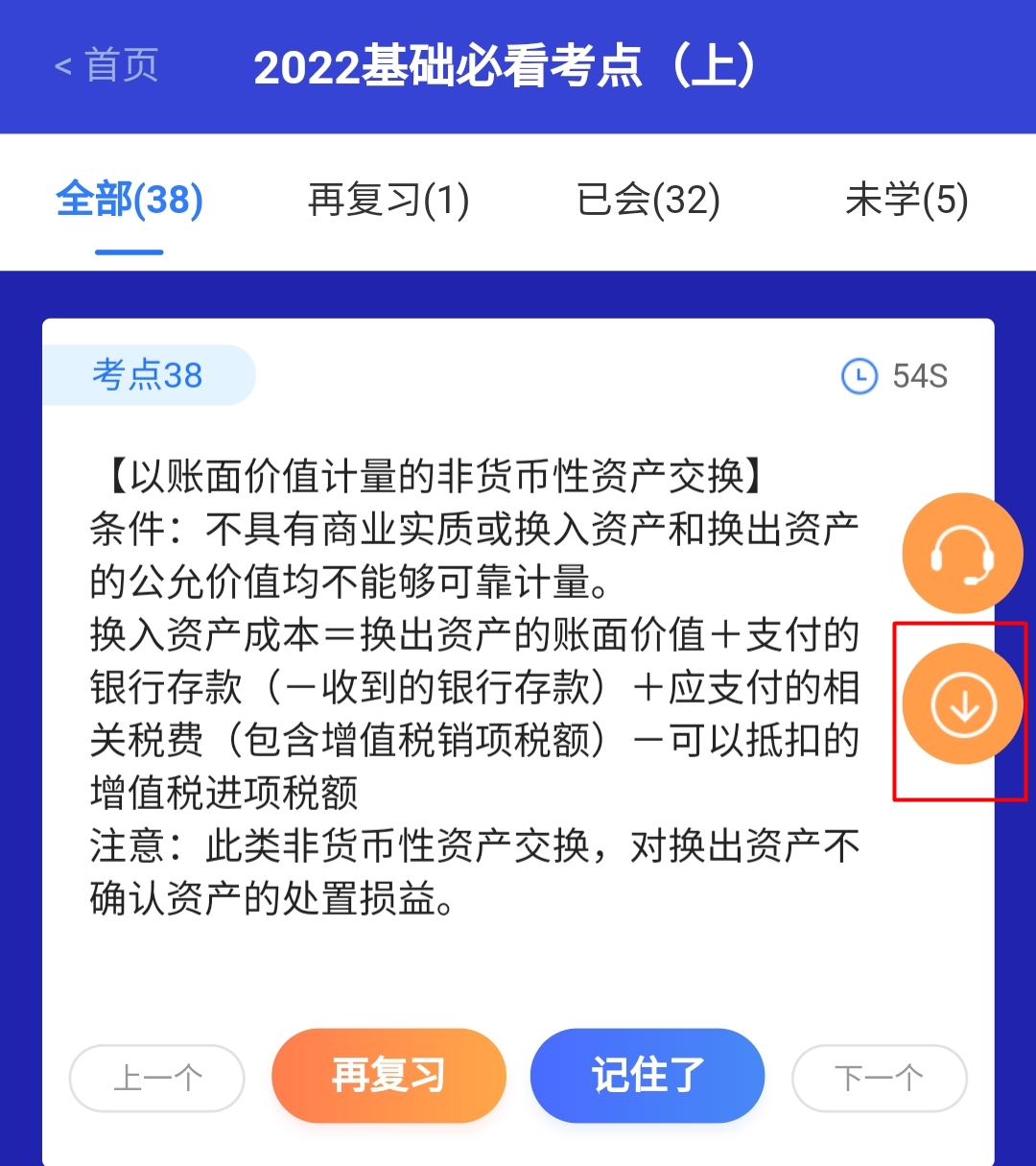 < 首页 2022基础必看考点（上）

全部(38) 再复习(1) 已会(32) 未学(5)

考点38 54S

【以账面价值计量的非货币性资产交换】
条件：不具有商业实质或换入资产和换出资产的公允价值均不能够可靠计量。
换入资产成本＝换出资产的账面价值＋支付的银行存款（－收到的银行存款）＋应支付的相关税费（包含增值税销项税额）－可以抵扣的增值税进项税额
注意：此类非货币性资产交换，对换出资产不确认资产的处置损益。

上一个 再复习 记住了 下一个